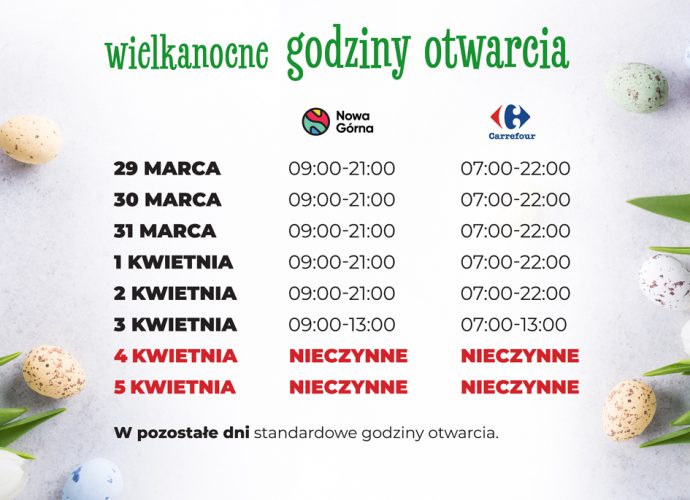 wielkanocne godziny otwarcia

| | Nowa Górna | Carrefour |
|---|---|---|
| 29 MARCA | 09:00-21:00 | 07:00-22:00 |
| 30 MARCA | 09:00-21:00 | 07:00-22:00 |
| 31 MARCA | 09:00-21:00 | 07:00-22:00 |
| 1 KWIETNIA | 09:00-21:00 | 07:00-22:00 |
| 2 KWIETNIA | 09:00-21:00 | 07:00-22:00 |
| 3 KWIETNIA | 09:00-13:00 | 07:00-13:00 |
| 4 KWIETNIA | NIECZYNNE | NIECZYNNE |
| 5 KWIETNIA | NIECZYNNE | NIECZYNNE |

W pozostałe dni standardowe godziny otwarcia.